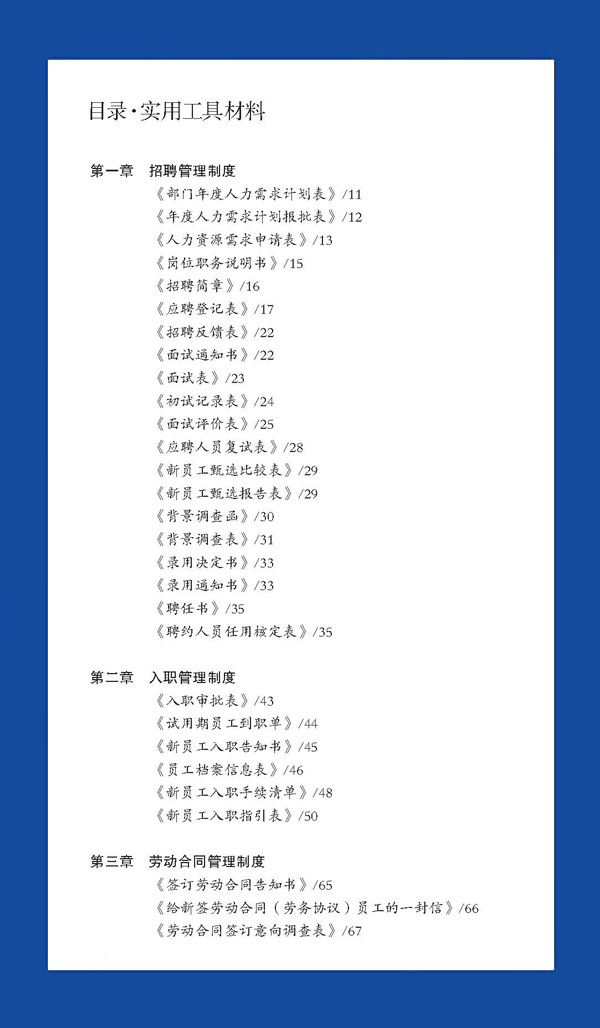 目录·实用工具材料

第一章　招聘管理制度

《部门年度人力需求计划表》/11
《年度人力需求计划报批表》/12
《人力资源需求申请表》/13
《岗位职务说明书》/15
《招聘简章》/16
《应聘登记表》/17
《招聘反馈表》/22
《面试通知书》/22
《面试表》/23
《初试记录表》/24
《面试评价表》/25
《应聘人员复试表》/28
《新员工甄选比较表》/29
《新员工甄选报告表》/29
《背景调查函》/30
《背景调查表》/31
《录用决定书》/33
《录用通知书》/33
《聘任书》/35
《聘约人员任用核定表》/35

第二章　入职管理制度

《入职审批表》/43
《试用期员工到职单》/44
《新员工入职告知书》/45
《员工档案信息表》/46
《新员工入职手续清单》/48
《新员工入职指引表》/50

第三章　劳动合同管理制度

《签订劳动合同告知书》/65
《给新签劳动合同（劳务协议）员工的一封信》/66
《劳动合同签订意向调查表》/67